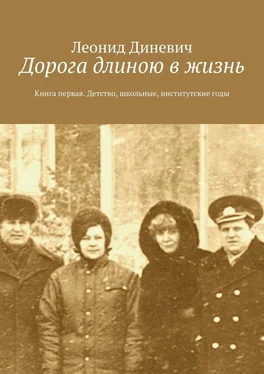 Леонид Диневич
Дорога длиною в жизнь

Книга первая. Детство, школьные, институтские годы